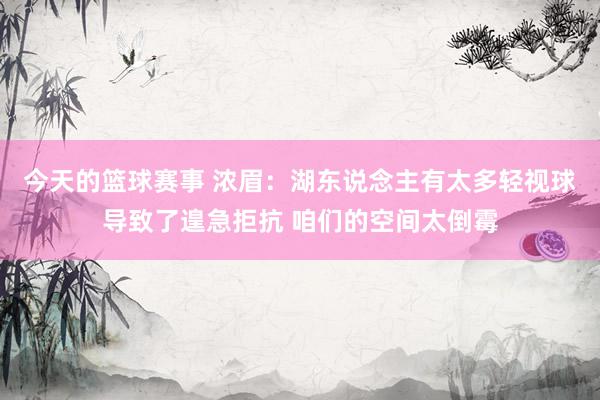 今天的篮球赛事 浓眉：湖东说念主有太多轻视球导致了遑急拒抗 咱们的空间太倒霉